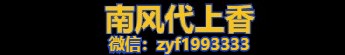 南风代上香
微信：zyf1993333